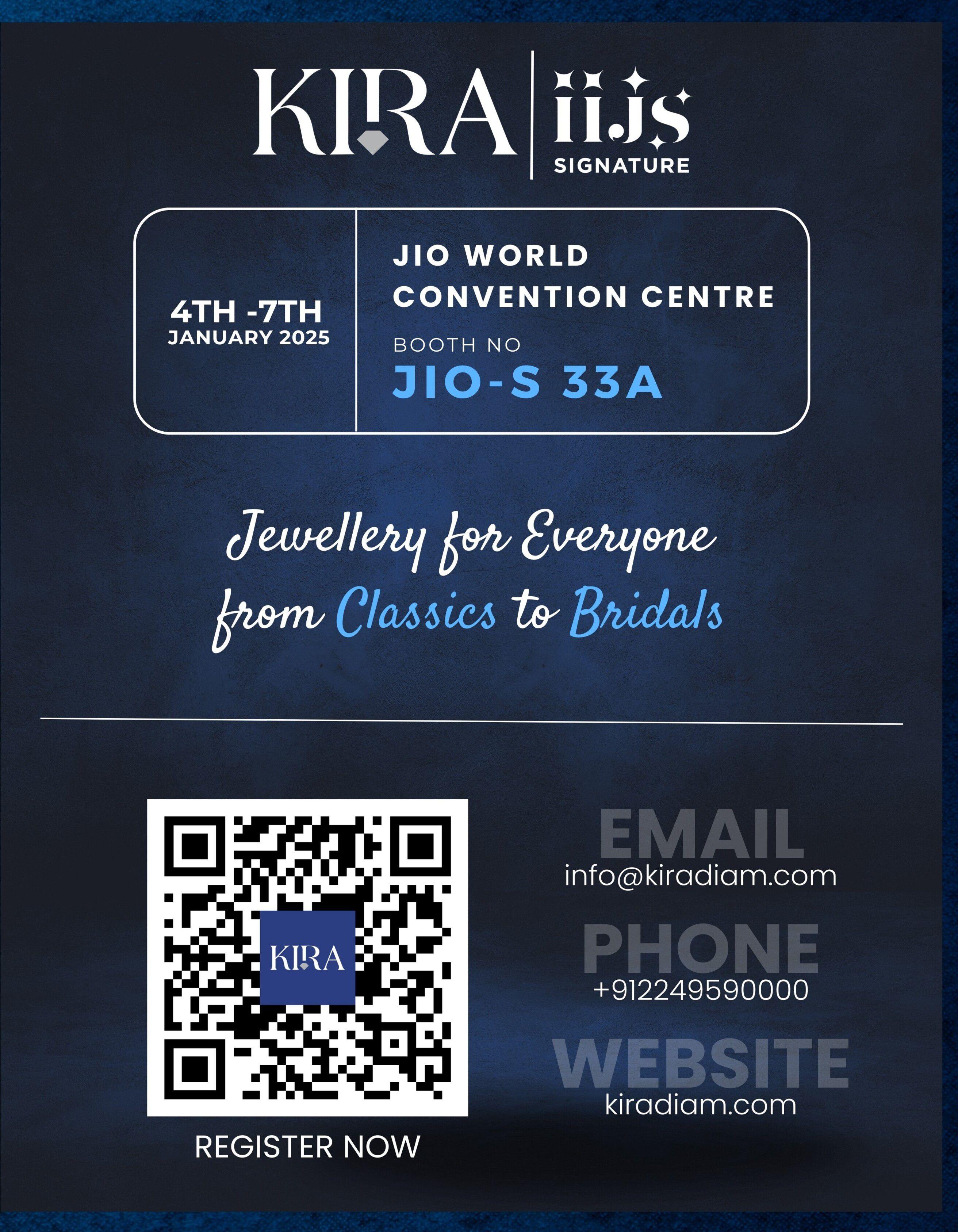 KIRA iijs SIGNATURE

4TH -7TH
JANUARY 2025

JIO WORLD
CONVENTION CENTRE

BOOTH NO
JIO-S 33A

Jewellery for Everyone
from Classics to Bridals

KIRA

REGISTER NOW

EMAIL
info@kiradiam.com

PHONE
+912249590000

WEBSITE
kiradiam.com